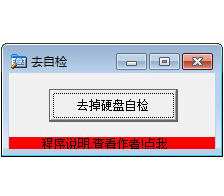 去自检

去掉硬盘自检

程序说明.查看作者!点我